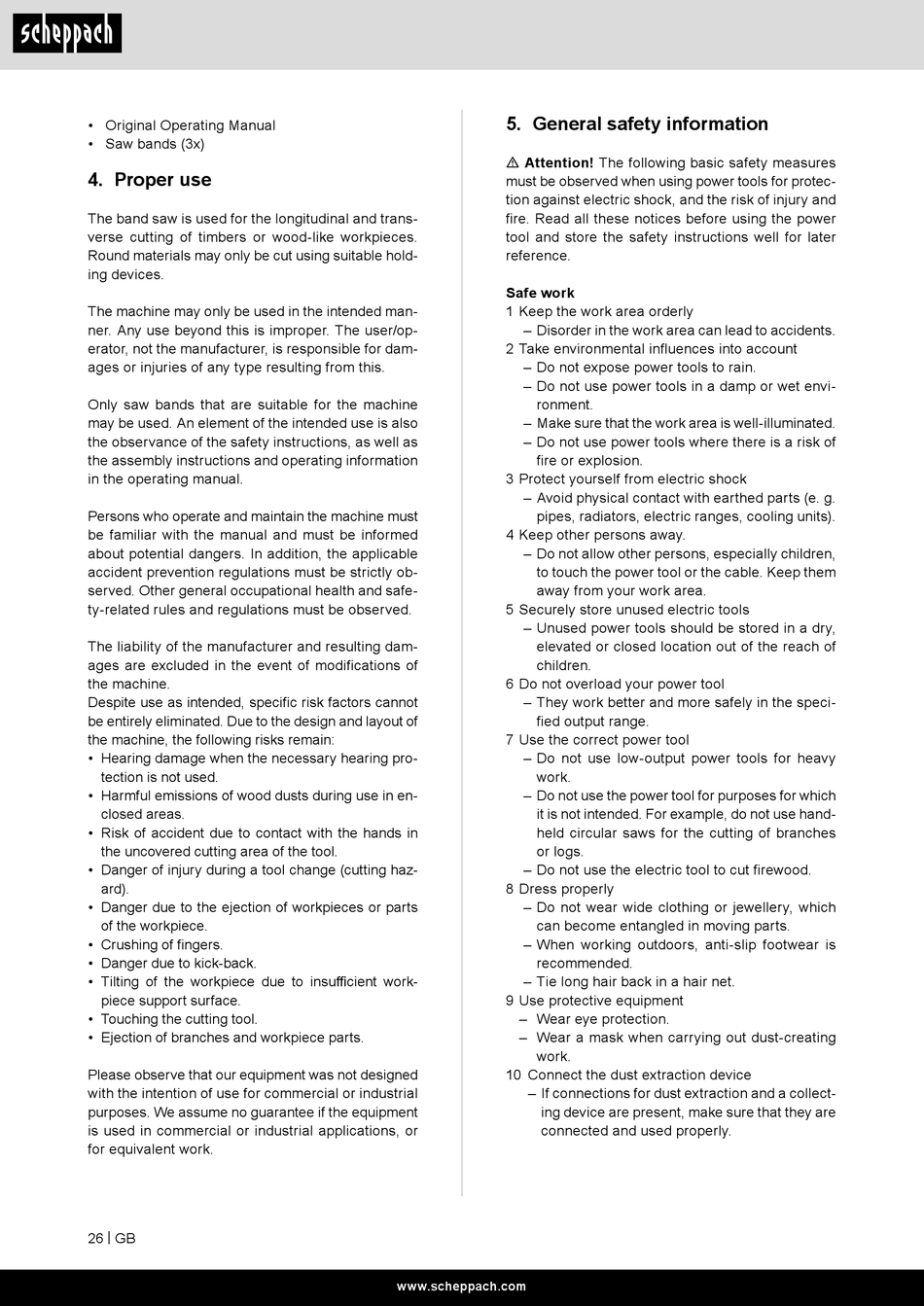 scheppach

• Original Operating Manual
• Saw bands (3x)

4. Proper use

The band saw is used for the longitudinal and transverse cutting of timbers or wood-like workpieces. Round materials may only be cut using suitable holding devices.

The machine may only be used in the intended manner. Any use beyond this is improper. The user/operator, not the manufacturer, is responsible for damages or injuries of any type resulting from this.

Only saw bands that are suitable for the machine may be used. An element of the intended use is also the observance of the safety instructions, as well as the assembly instructions and operating information in the operating manual.

Persons who operate and maintain the machine must be familiar with the manual and must be informed about potential dangers. In addition, the applicable accident prevention regulations must be strictly observed. Other general occupational health and safety-related rules and regulations must be observed.

The liability of the manufacturer and resulting damages are excluded in the event of modifications of the machine.
Despite use as intended, specific risk factors cannot be entirely eliminated. Due to the design and layout of the machine, the following risks remain:
• Hearing damage when the necessary hearing protection is not used.
• Harmful emissions of wood dusts during use in enclosed areas.
• Risk of accident due to contact with the hands in the uncovered cutting area of the tool.
• Danger of injury during a tool change (cutting hazard).
• Danger due to the ejection of workpieces or parts of the workpiece.
• Crushing of fingers.
• Danger due to kick-back.
• Tilting of the workpiece due to insufficient workpiece support surface.
• Touching the cutting tool.
• Ejection of branches and workpiece parts.

Please observe that our equipment was not designed with the intention of use for commercial or industrial purposes. We assume no guarantee if the equipment is used in commercial or industrial applications, or for equivalent work.

5. General safety information

⚠ Attention! The following basic safety measures must be observed when using power tools for protection against electric shock, and the risk of injury and fire. Read all these notices before using the power tool and store the safety instructions well for later reference.

Safe work
1 Keep the work area orderly
– Disorder in the work area can lead to accidents.
2 Take environmental influences into account
– Do not expose power tools to rain.
– Do not use power tools in a damp or wet environment.
– Make sure that the work area is well-illuminated.
– Do not use power tools where there is a risk of fire or explosion.
3 Protect yourself from electric shock
– Avoid physical contact with earthed parts (e. g. pipes, radiators, electric ranges, cooling units).
4 Keep other persons away.
– Do not allow other persons, especially children, to touch the power tool or the cable. Keep them away from your work area.
5 Securely store unused electric tools
– Unused power tools should be stored in a dry, elevated or closed location out of the reach of children.
6 Do not overload your power tool
– They work better and more safely in the specified output range.
7 Use the correct power tool
– Do not use low-output power tools for heavy work.
– Do not use the power tool for purposes for which it is not intended. For example, do not use handheld circular saws for the cutting of branches or logs.
– Do not use the electric tool to cut firewood.
8 Dress properly
– Do not wear wide clothing or jewellery, which can become entangled in moving parts.
– When working outdoors, anti-slip footwear is recommended.
– Tie long hair back in a hair net.
9 Use protective equipment
– Wear eye protection.
– Wear a mask when carrying out dust-creating work.
10 Connect the dust extraction device
– If connections for dust extraction and a collecting device are present, make sure that they are connected and used properly.

26 | GB

www.scheppach.com